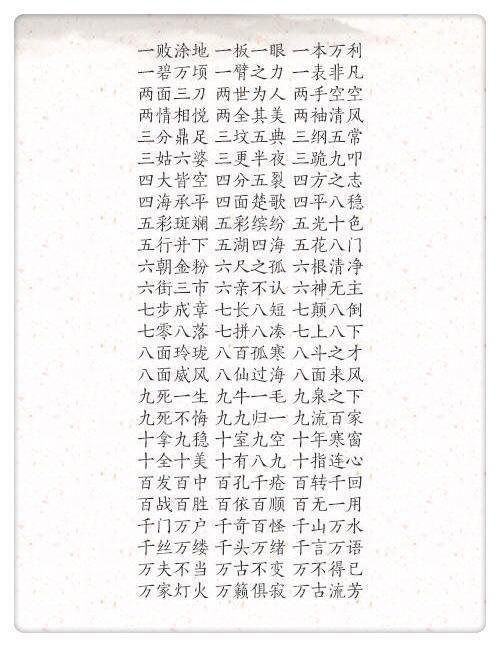 一败涂地 一板一眼 一本万利
一碧万顷 一臂之力 一表非凡
两面三刀 两世为人 两手空空
两情相悦 两全其美 两袖清风
三分鼎足 三坟五典 三纲五常
三姑六婆 三更半夜 三跪九叩
四大皆空 四分五裂 四方之志
四海承平 四面楚歌 四平八稳
五彩斑斓 五彩缤纷 五光十色
五行并下 五湖四海 五花八门
六朝金粉 六尺之孤 六根清净
六街三市 六亲不认 六神无主
七步成章 七长八短 七颠八倒
七零八落 七拼八凑 七上八下
八面玲珑 八百孤寒 八斗之才
八面威风 八仙过海 八面来风
九死一生 九牛一毛 九泉之下
九死不悔 九九归一 九流百家
十拿九稳 十室九空 十年寒窗
十全十美 十有八九 十指连心
百发百中 百孔千疮 百转千回
百战百胜 百依百顺 百无一用
千门万户 千奇百怪 千山万水
千丝万缕 千头万绪 千言万语
万夫不当 万古不变 万不得已
万家灯火 万籁俱寂 万古流芳